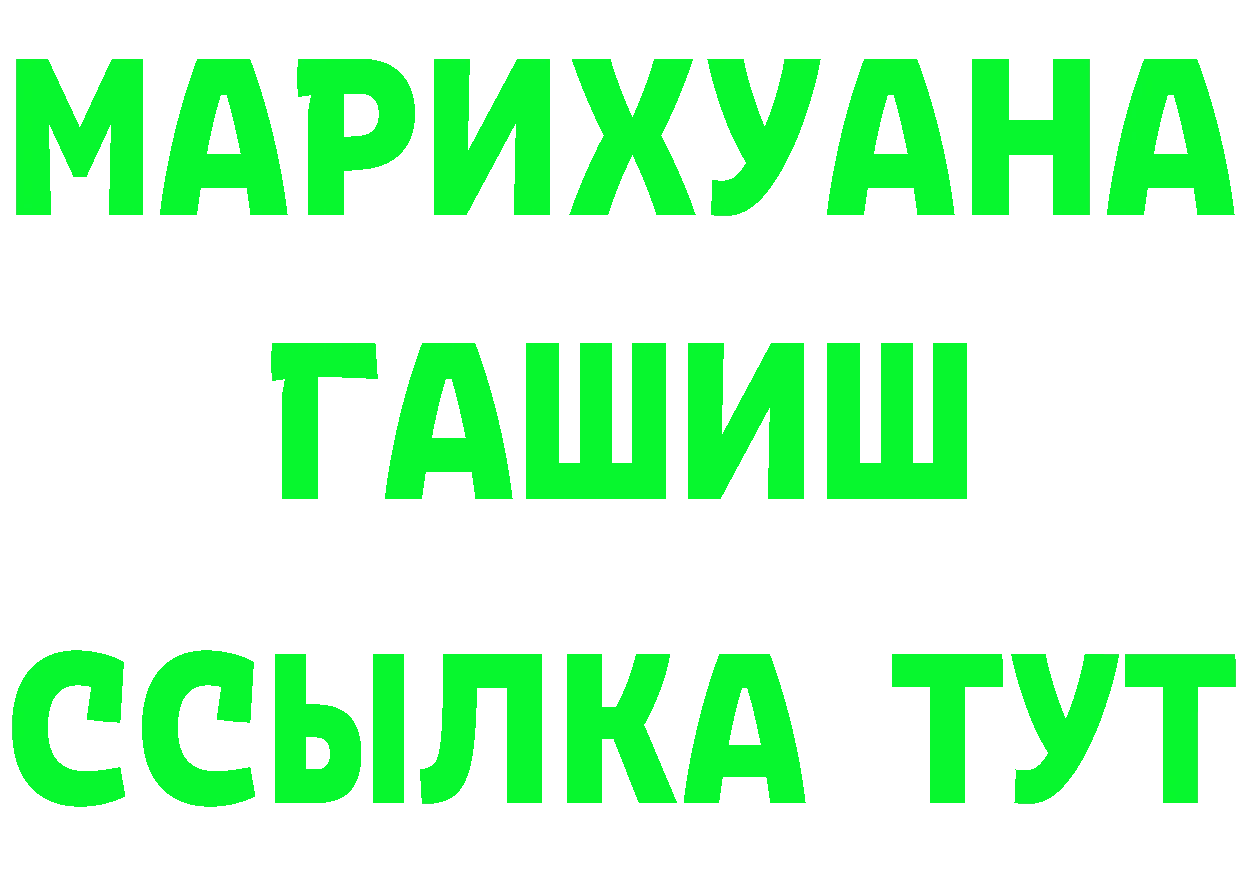 МАРИХУАНА
ГАШИШ
ССЫЛКА ТУТ